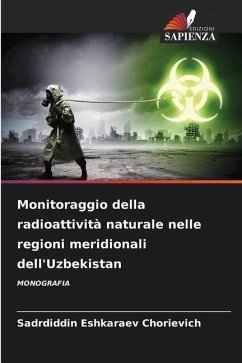 EDIZIONI
SAPIENZA

Monitoraggio della radioattività naturale nelle regioni meridionali dell'Uzbekistan

MONOGRAFIA

Sadrdiddin Eshkaraev Chorievich